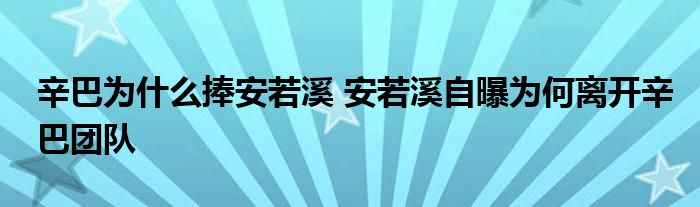 辛巴为什么捧安若溪 安若溪自曝为何离开辛巴团队